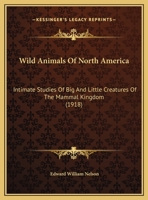 KESSINGER'S LEGACY REPRINTS

Wild Animals Of North America

Intimate Studies Of Big And Little Creatures Of The Mammal Kingdom (1918)

Edward William Nelson